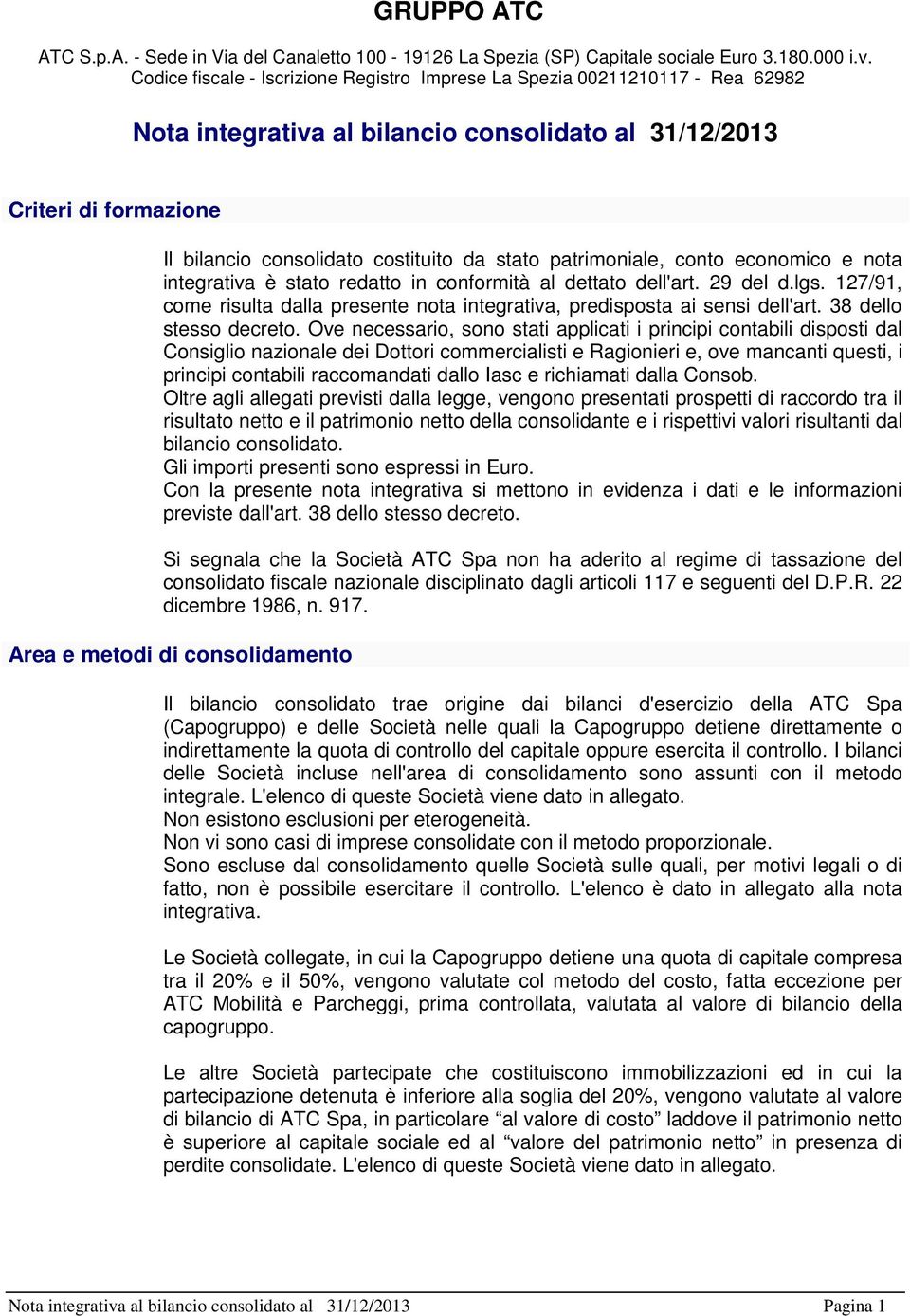 GRUPPO ATC

ATC S.p.A. - Sede in Via del Canaletto 100 - 19126 La Spezia (SP) Capitale sociale Euro 3.180.000 i.v. Codice fiscale - Iscrizione Registro Imprese La Spezia 00211210117 - Rea 62982

Nota integrativa al bilancio consolidato al 31/12/2013

Criteri di formazione

Il bilancio consolidato costituito da stato patrimoniale, conto economico e nota integrativa è stato redatto in conformità al dettato dell'art. 29 del d.lgs. 127/91, come risulta dalla presente nota integrativa, predisposta ai sensi dell'art. 38 dello stesso decreto. Ove necessario, sono stati applicati i principi contabili disposti dal Consiglio nazionale dei Dottori commercialisti e Ragionieri e, ove mancanti questi, i principi contabili raccomandati dallo Iasc e richiamati dalla Consob.
Oltre agli allegati previsti dalla legge, vengono presentati prospetti di raccordo tra il risultato netto e il patrimonio netto della consolidante e i rispettivi valori risultanti dal bilancio consolidato.
Gli importi presenti sono espressi in Euro.
Con la presente nota integrativa si mettono in evidenza i dati e le informazioni previste dall'art. 38 dello stesso decreto.

Si segnala che la Società ATC Spa non ha aderito al regime di tassazione del consolidato fiscale nazionale disciplinato dagli articoli 117 e seguenti del D.P.R. 22 dicembre 1986, n. 917.

Area e metodi di consolidamento

Il bilancio consolidato trae origine dai bilanci d'esercizio della ATC Spa (Capogruppo) e delle Società nelle quali la Capogruppo detiene direttamente o indirettamente la quota di controllo del capitale oppure esercita il controllo. I bilanci delle Società incluse nell'area di consolidamento sono assunti con il metodo integrale. L'elenco di queste Società viene dato in allegato.
Non esistono esclusioni per eterogeneità.
Non vi sono casi di imprese consolidate con il metodo proporzionale.
Sono escluse dal consolidamento quelle Società sulle quali, per motivi legali o di fatto, non è possibile esercitare il controllo. L'elenco è dato in allegato alla nota integrativa.

Le Società collegate, in cui la Capogruppo detiene una quota di capitale compresa tra il 20% e il 50%, vengono valutate col metodo del costo, fatta eccezione per ATC Mobilità e Parcheggi, prima controllata, valutata al valore di bilancio della capogruppo.

Le altre Società partecipate che costituiscono immobilizzazioni ed in cui la partecipazione detenuta è inferiore alla soglia del 20%, vengono valutate al valore di bilancio di ATC Spa, in particolare “al valore di costo” laddove il patrimonio netto è superiore al capitale sociale ed al “valore del patrimonio netto” in presenza di perdite consolidate. L'elenco di queste Società viene dato in allegato.

Nota integrativa al bilancio consolidato al 31/12/2013 Pagina 1